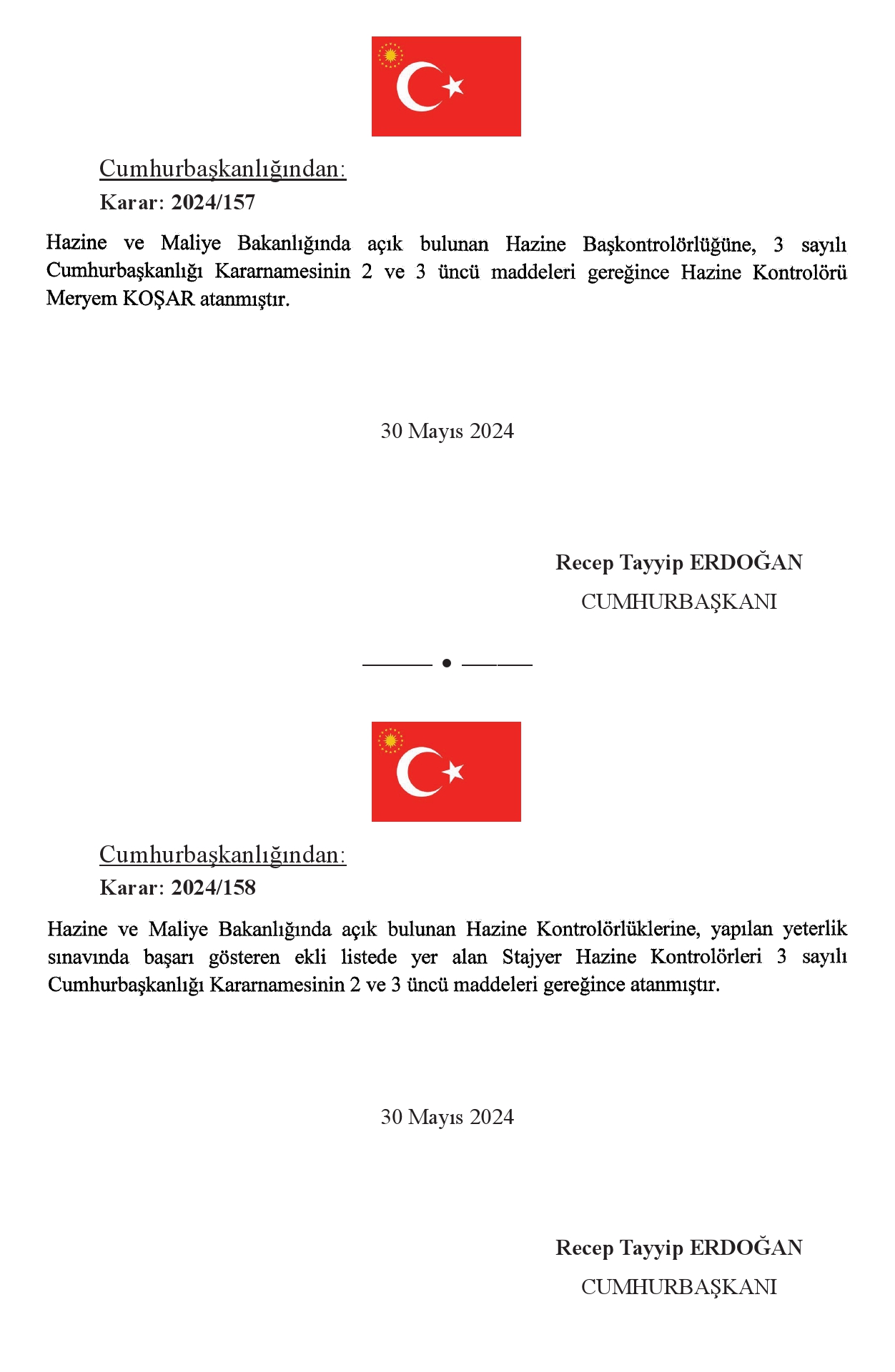 Cumhurbaşkanlığından:

Karar: 2024/157

Hazine ve Maliye Bakanlığında açık bulunan Hazine Başkontrolörlüğüne, 3 sayılı Cumhurbaşkanlığı Kararnamesinin 2 ve 3 üncü maddeleri gereğince Hazine Kontrolörü Meryem KOŞAR atanmıştır.

30 Mayıs 2024

Recep Tayyip ERDOĞAN
CUMHURBAŞKANI

Cumhurbaşkanlığından:

Karar: 2024/158

Hazine ve Maliye Bakanlığında açık bulunan Hazine Kontrolörlüklerine, yapılan yeterlik sınavında başarı gösteren ekli listede yer alan Stajyer Hazine Kontrolörleri 3 sayılı Cumhurbaşkanlığı Kararnamesinin 2 ve 3 üncü maddeleri gereğince atanmıştır.

30 Mayıs 2024

Recep Tayyip ERDOĞAN
CUMHURBAŞKANI